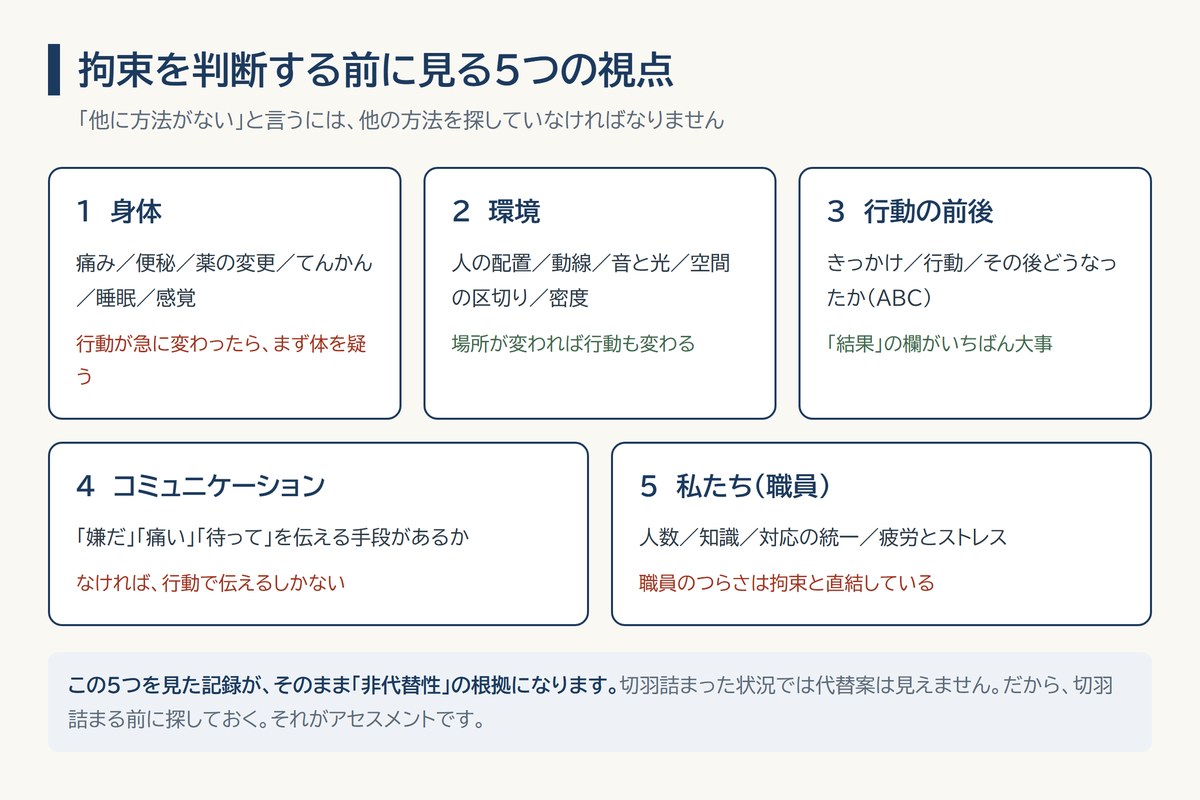 拘束を判断する前に見る5つの視点

「他に方法がない」と言うには、他の方法を探していなければなりません

1 身体

痛み／便秘／薬の変更／てんかん／睡眠／感覚

行動が急に変わったら、まず体を疑う

2 環境

人の配置／動線／音と光／空間の区切り／密度

場所が変われば行動も変わる

3 行動の前後

きっかけ／行動／その後どうなったか（ABC）

「結果」の欄がいちばん大事

4 コミュニケーション

「嫌だ」「痛い」「待って」を伝える手段があるか

なければ、行動で伝えるしかない

5 私たち（職員）

人数／知識／対応の統一／疲労とストレス

職員のつらさは拘束と直結している

この5つを見た記録が、そのまま「非代替性」の根拠になります。切羽詰まった状況では代替案は見えません。だから、切羽詰まる前に探しておく。それがアセスメントです。